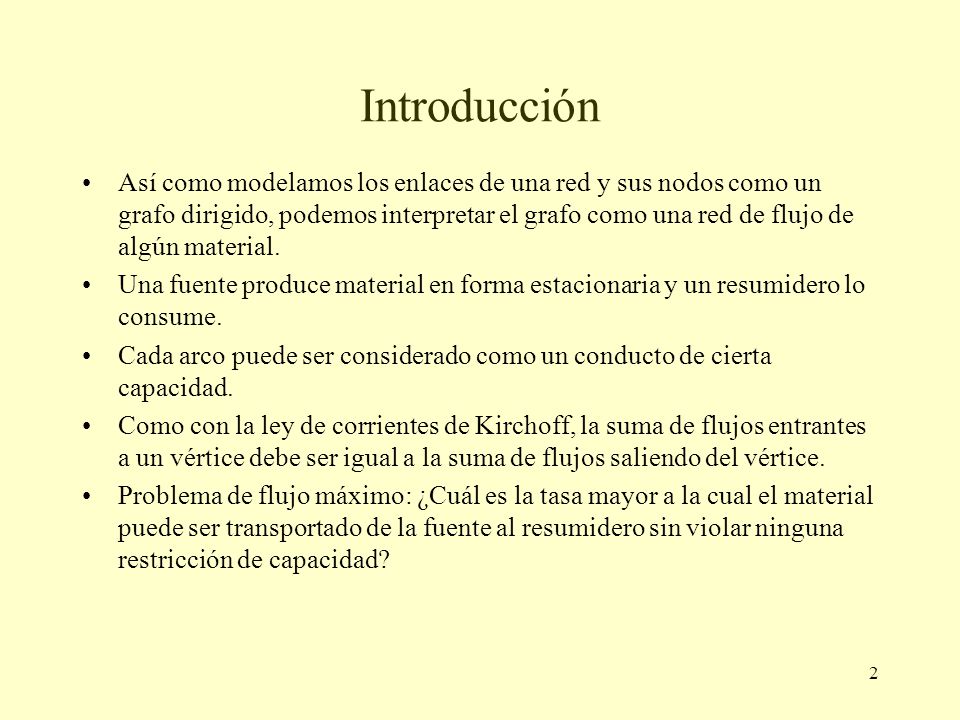 Introducción

• Así como modelamos los enlaces de una red y sus nodos como un grafo dirigido, podemos interpretar el grafo como una red de flujo de algún material.

• Una fuente produce material en forma estacionaria y un resumidero lo consume.

• Cada arco puede ser considerado como un conducto de cierta capacidad.

• Como con la ley de corrientes de Kirchoff, la suma de flujos entrantes a un vértice debe ser igual a la suma de flujos saliendo del vértice.

• Problema de flujo máximo: ¿Cuál es la tasa mayor a la cual el material puede ser transportado de la fuente al resumidero sin violar ninguna restricción de capacidad?

2